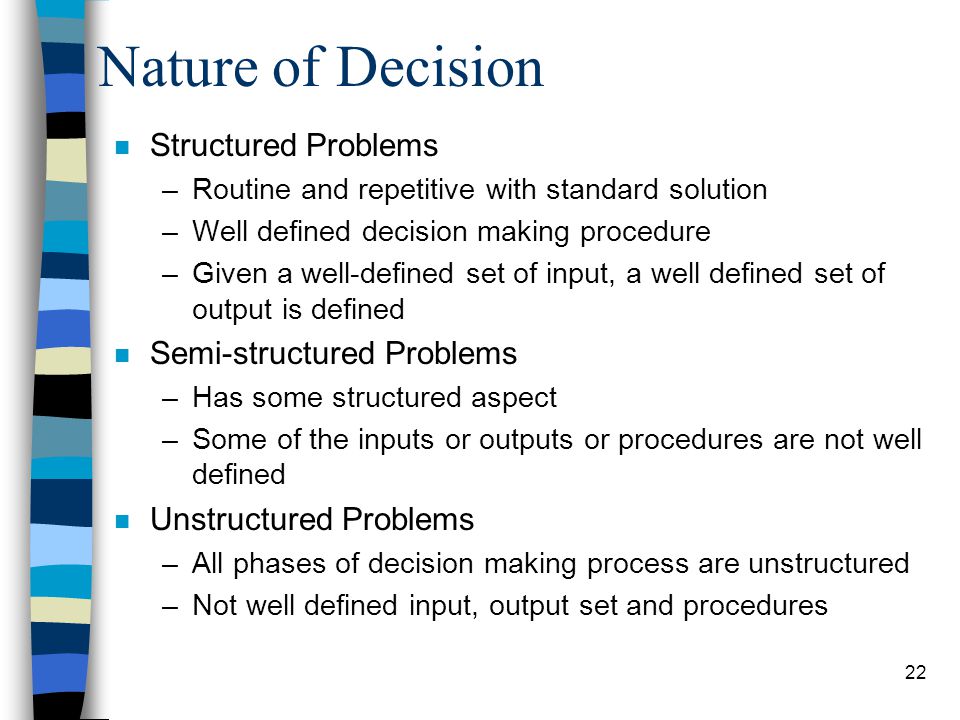 Nature of Decision

■ Structured Problems
– Routine and repetitive with standard solution
– Well defined decision making procedure
– Given a well-defined set of input, a well defined set of output is defined

■ Semi-structured Problems
– Has some structured aspect
– Some of the inputs or outputs or procedures are not well defined

■ Unstructured Problems
– All phases of decision making process are unstructured
– Not well defined input, output set and procedures

22